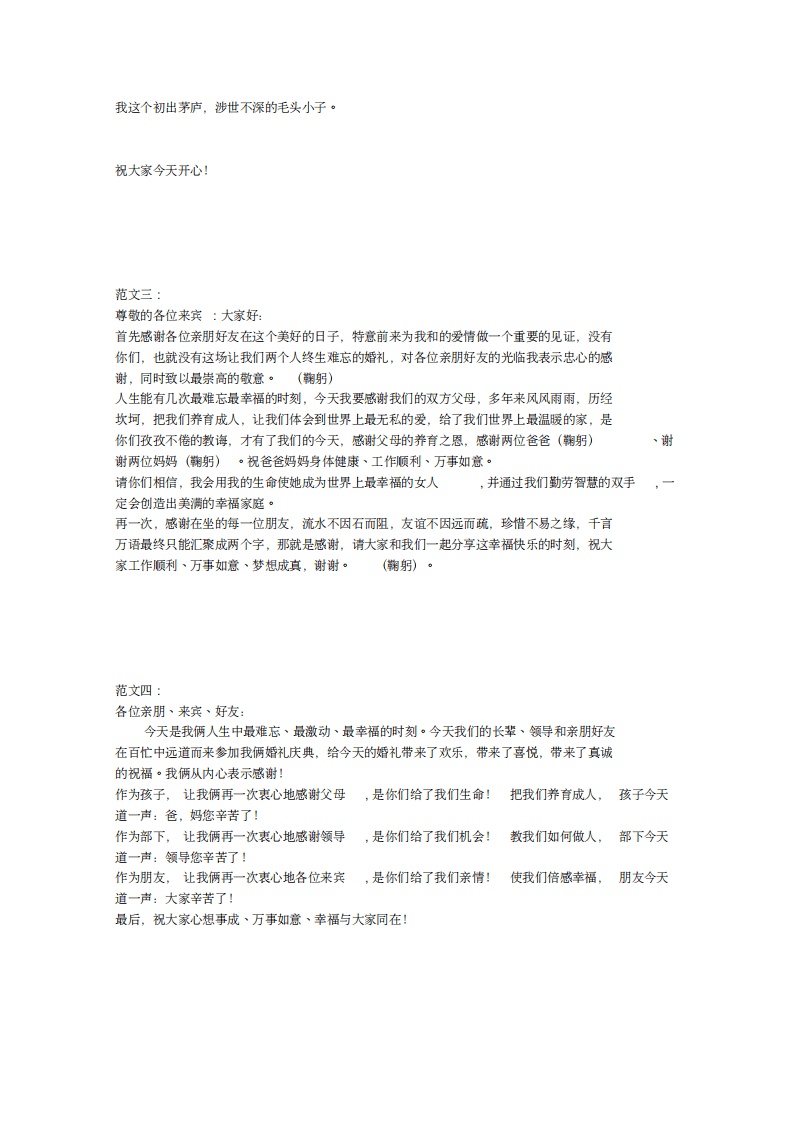 我这个初出茅庐，涉世不深的毛头小子。

祝大家今天开心！

范文三：
尊敬的各位来宾：大家好：
首先感谢各位亲朋好友在这个美好的日子，特意前来为我和的爱情做一个重要的见证，没有你们，也就没有这场让我们两个人终生难忘的婚礼，对各位亲朋好友的光临我表示忠心的感谢，同时致以最崇高的敬意。（鞠躬）
人生能有几次最难忘最幸福的时刻，今天我要感谢我们的双方父母，多年来风风雨雨，历经坎坷，把我们养育成人，让我们体会到世界上最无私的爱，给了我们世界上最温暖的家，是你们孜孜不倦的教诲，才有了我们的今天，感谢父母的养育之恩，感谢两位爸爸（鞠躬）、谢谢两位妈妈（鞠躬）。祝爸爸妈妈身体健康、工作顺利、万事如意。
请你们相信，我会用我的生命使她成为世界上最幸福的女人，并通过我们勤劳智慧的双手，一定会创造出美满的幸福家庭。
再一次，感谢在坐的每一位朋友，流水不因石而阻，友谊不因远而疏，珍惜不易之缘，千言万语最终只能汇聚成两个字，那就是感谢，请大家和我们一起分享这幸福快乐的时刻，祝大家工作顺利、万事如意、梦想成真，谢谢。（鞠躬）。

范文四：
各位亲朋、来宾、好友：
今天是我俩人生中最难忘、最激动、最幸福的时刻。今天我们的长辈、领导和亲朋好友在百忙中远道而来参加我俩婚礼庆典，给今天的婚礼带来了欢乐，带来了喜悦，带来了真诚的祝福。我俩从内心表示感谢！
作为孩子，让我俩再一次衷心地感谢父母，是你们给了我们生命！把我们养育成人，孩子今天道一声：爸，妈您辛苦了！
作为部下，让我俩再一次衷心地感谢领导，是你们给了我们机会！教我们如何做人，部下今天道一声：领导您辛苦了！
作为朋友，让我俩再一次衷心地各位来宾，是你们给了我们亲情！使我们倍感幸福，朋友今天道一声：大家辛苦了！
最后，祝大家心想事成、万事如意、幸福与大家同在！